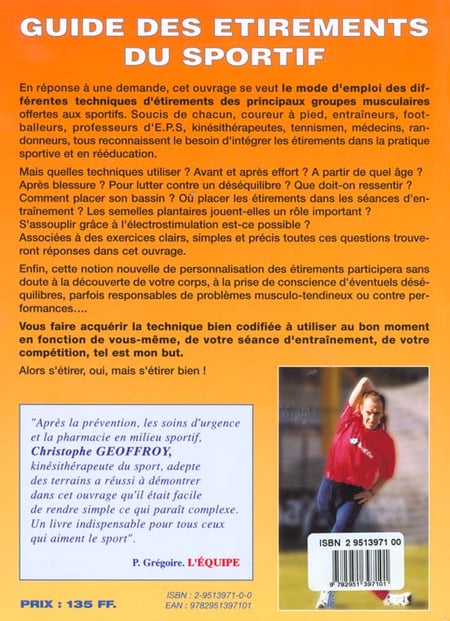 GUIDE DES ETIREMENTS DU SPORTIF

En réponse à une demande, cet ouvrage se veut le mode d'emploi des différentes techniques d'étirements des principaux groupes musculaires offertes aux sportifs. Soucis de chacun, coureur à pied, entraîneurs, footballeurs, professeurs d'E.P.S, kinésithérapeutes, tennismen, médecins, randonneurs, tous reconnaissent le besoin d'intégrer les étirements dans la pratique sportive et en rééducation.

Mais quelles techniques utiliser ? Avant et après effort ? A partir de quel âge ? Après blessure ? Pour lutter contre un déséquilibre ? Que doit-on ressentir ? Comment placer son bassin ? Où placer les étirements dans les séances d'entraînement ? Les semelles plantaires jouent-elles un rôle important ? S'assouplir grâce à l'électrostimulation est-ce possible ?
Associées à des exercices clairs, simples et précis toutes ces questions trouveront réponses dans cet ouvrage.

Enfin, cette notion nouvelle de personnalisation des étirements participera sans doute à la découverte de votre corps, à la prise de conscience d'éventuels déséquilibres, parfois responsables de problèmes musculo-tendineux ou contre performances....

Vous faire acquérir la technique bien codifiée à utiliser au bon moment en fonction de vous-même, de votre séance d'entraînement, de votre compétition, tel est mon but.

Alors s'étirer, oui, mais s'étirer bien !

"Après la prévention, les soins d'urgence et la pharmacie en milieu sportif, Christophe GEOFFROY, kinésithérapeute du sport, adepte des terrains a réussi à démontrer dans cet ouvrage qu'il était facile de rendre simple ce qui paraît complexe. Un livre indispensable pour tous ceux qui aiment le sport".

P. Grégoire. L'ÉQUIPE

ISBN 2 9513971 00

9 782951 397101

PRIX : 135 FF.

ISBN : 2-9513971-0-0
EAN : 9782951397101